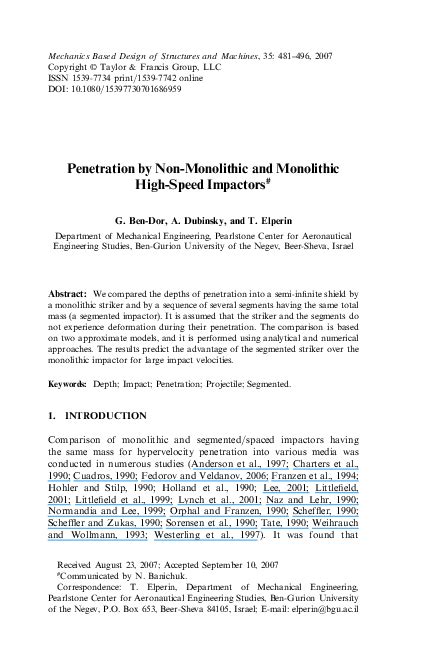 Mechanics Based Design of Structures and Machines, 35: 481–496, 2007
Copyright © Taylor & Francis Group, LLC
ISSN 1539-7734 print/1539-7742 online
DOI: 10.1080/15397730701686959

Penetration by Non-Monolithic and Monolithic High-Speed Impactors$^{\#}$

G. Ben-Dor, A. Dubinsky, and T. Elperin
Department of Mechanical Engineering, Pearlstone Center for Aeronautical Engineering Studies, Ben-Gurion University of the Negev, Beer-Sheva, Israel

Abstract: We compared the depths of penetration into a semi-infinite shield by a monolithic striker and by a sequence of several segments having the same total mass (a segmented impactor). It is assumed that the striker and the segments do not experience deformation during their penetration. The comparison is based on two approximate models, and it is performed using analytical and numerical approaches. The results predict the advantage of the segmented striker over the monolithic impactor for large impact velocities.

Keywords: Depth; Impact; Penetration; Projectile; Segmented.

1. INTRODUCTION

Comparison of monolithic and segmented/spaced impactors having the same mass for hypervelocity penetration into various media was conducted in numerous studies (Anderson et al., 1997; Charters et al., 1990; Cuadros, 1990; Fedorov and Veldanov, 2006; Franzen et al., 1994; Hohler and Stilp, 1990; Holland et al., 1990; Lee, 2001; Littlefield, 2001; Littlefield et al., 1999; Lynch et al., 2001; Naz and Lehr, 1990; Normandia and Lee, 1999; Orphal and Franzen, 1990; Scheffler, 1990; Scheffler and Zukas, 1990; Sorensen et al., 1990; Tate, 1990; Weihrauch and Wollmann, 1993; Westerling et al., 1997). It was found that

Received August 23, 2007; Accepted September 10, 2007
$^{\#}$Communicated by N. Banichuk.
Correspondence: T. Elperin, Department of Mechanical Engineering, Pearlstone Center for Aeronautical Engineering Studies, Ben-Gurion University of the Negev, P.O. Box 653, Beer-Sheva 84105, Israel; E-mail: elperin@bgu.ac.il